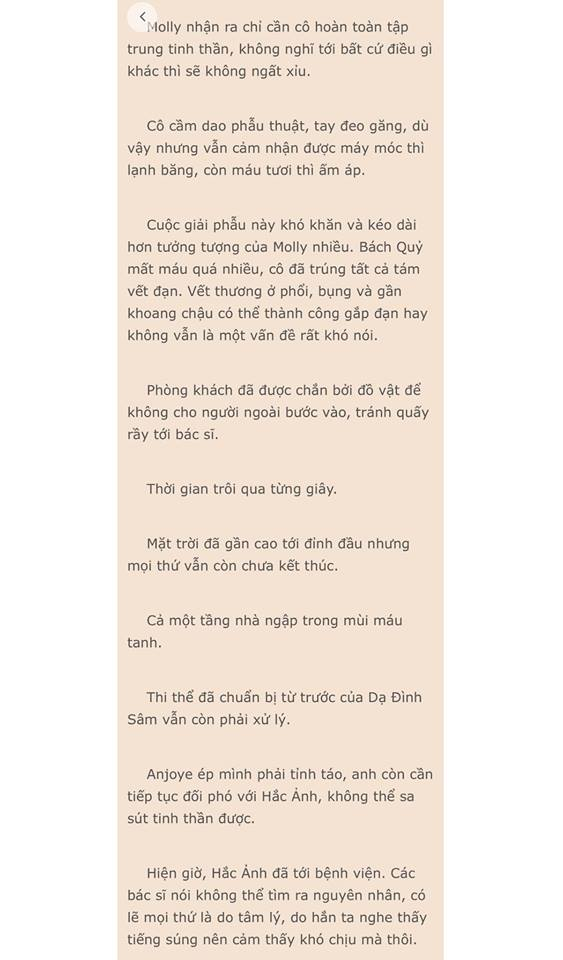 Molly nhận ra chỉ cần cô hoàn toàn tập trung tinh thần, không nghĩ tới bất cứ điều gì khác thì sẽ không ngất xỉu.

Cô cầm dao phẫu thuật, tay đeo găng, dù vậy nhưng vẫn cảm nhận được máy móc thì lạnh băng, còn máu tươi thì ấm áp.

Cuộc giải phẫu này khó khăn và kéo dài hơn tưởng tượng của Molly nhiều. Bách Quỷ mất máu quá nhiều, cô đã trúng tất cả tám vết đạn. Vết thương ở phổi, bụng và gần khoang chậu có thể thành công gắp đạn hay không vẫn là một vấn đề rất khó nói.

Phòng khách đã được chắn bởi đồ vật để không cho người ngoài bước vào, tránh quấy rầy tới bác sĩ.

Thời gian trôi qua từng giây.

Mặt trời đã gần cao tới đỉnh đầu nhưng mọi thứ vẫn còn chưa kết thúc.

Cả một tầng nhà ngập trong mùi máu tanh.

Thi thể đã chuẩn bị từ trước của Dạ Đình Sâm vẫn còn phải xử lý.

Anjoye ép mình phải tỉnh táo, anh còn cần tiếp tục đối phó với Hắc Ảnh, không thể sa sút tinh thần được.

Hiện giờ, Hắc Ảnh đã tới bệnh viện. Các bác sĩ nói không thể tìm ra nguyên nhân, có lẽ mọi thứ là do tâm lý, do hắn ta nghe thấy tiếng súng nên cảm thấy khó chịu mà thôi.